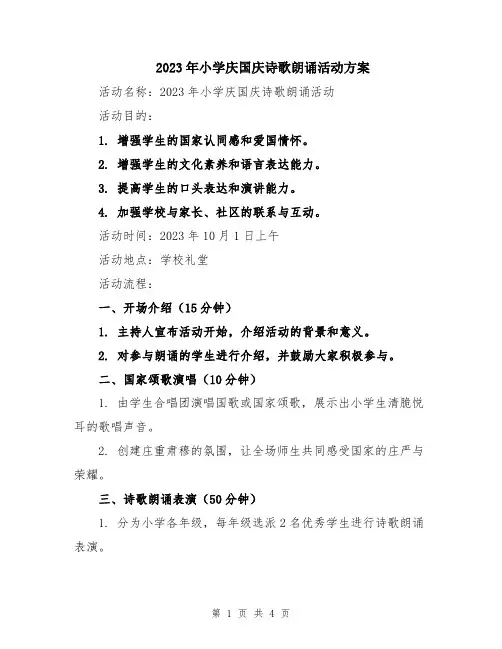 2023年小学庆国庆诗歌朗诵活动方案

活动名称：2023年小学庆国庆诗歌朗诵活动

活动目的：

1. 增强学生的国家认同感和爱国情怀。

2. 增强学生的文化素养和语言表达能力。

3. 提高学生的口头表达和演讲能力。

4. 加强学校与家长、社区的联系与互动。

活动时间：2023年10月1日上午

活动地点：学校礼堂

活动流程：

一、开场介绍（15分钟）

1. 主持人宣布活动开始，介绍活动的背景和意义。

2. 对参与朗诵的学生进行介绍，并鼓励大家积极参与。

二、国家颂歌演唱（10分钟）

1. 由学生合唱团演唱国歌或国家颂歌，展示出小学生清脆悦耳的歌唱声音。

2. 创建庄重肃穆的氛围，让全场师生共同感受国家的庄严与荣耀。

三、诗歌朗诵表演（50分钟）

1. 分为小学各年级，每年级选派2名优秀学生进行诗歌朗诵表演。

第 1 页 共 4 页